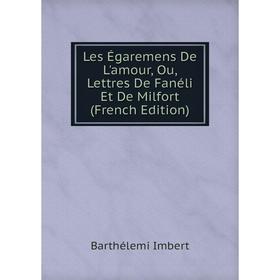 Les Égaremens De L'amour, Ou, Lettres De Fanéli Et De Milfort (French Edition)

Barthélemi Imbert